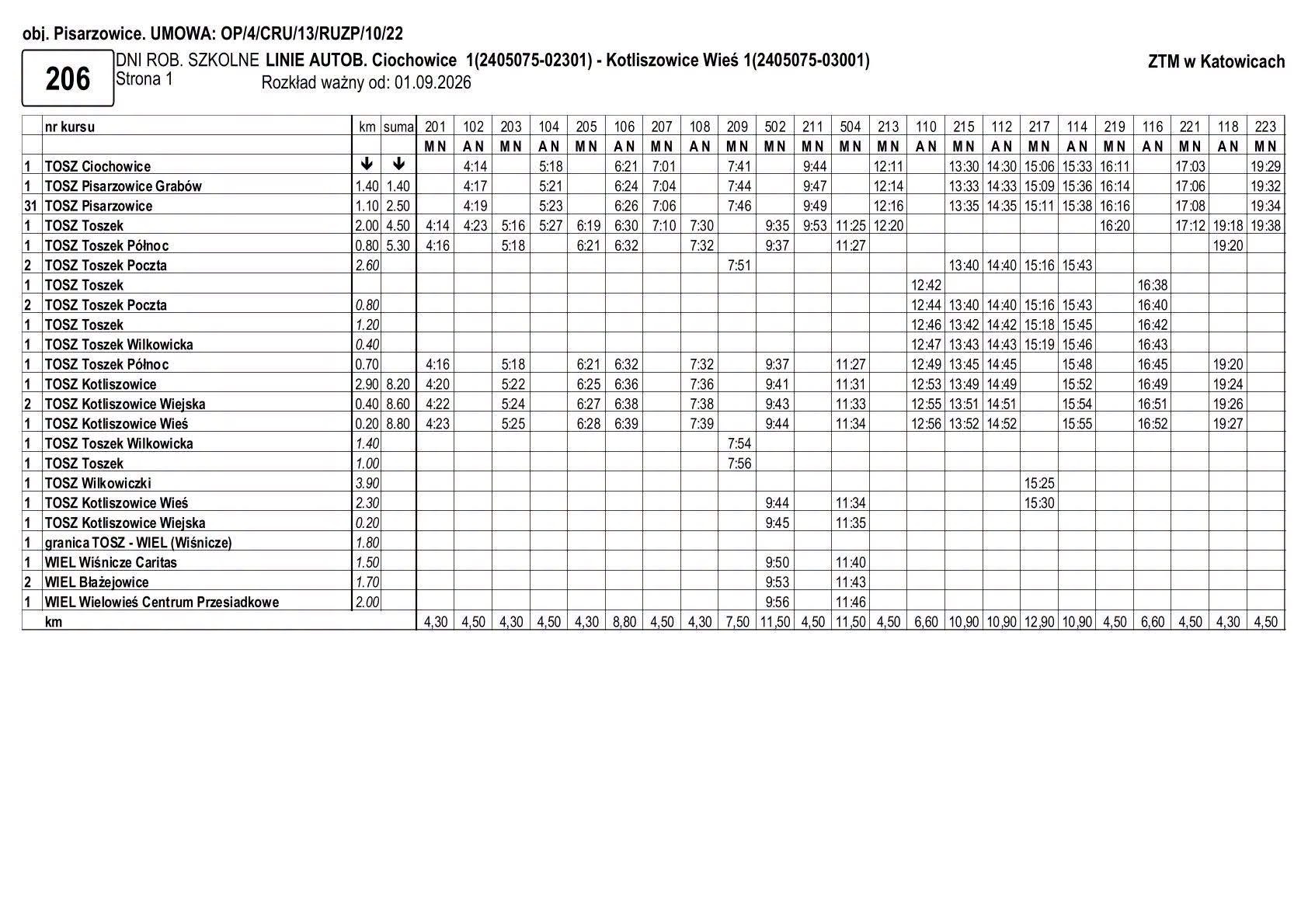 obj. Pisarzowice. UMOWA: OP/4/CRU/13/RUZP/10/22

206

DNI ROB. SZKOLNE LINIE AUTOB. Ciochowice 1(2405075-02301) - Kotliszowice Wieś 1(2405075-03001)
Strona 1
Rozkład ważny od: 01.09.2026

ZTM w Katowicach

| | nr kursu | km | suma | 201 | 102 | 203 | 104 | 205 | 106 | 207 | 108 | 209 | 502 | 211 | 504 | 213 | 110 | 215 | 112 | 217 | 114 | 219 | 116 | 221 | 118 | 223 |
|---|---|---|---|---|---|---|---|---|---|---|---|---|---|---|---|---|---|---|---|---|---|---|---|---|---|---|
| | | | | M N | A N | M N | A N | M N | A N | M N | A N | M N | M N | M N | M N | M N | A N | M N | A N | M N | A N | M N | A N | M N | A N | M N |
| 1 | TOSZ Ciochowice | ↓ | ↓ | | 4:14 | | 5:18 | | 6:21 | 7:01 | | 7:41 | | 9:44 | | 12:11 | | 13:30 | 14:30 | 15:06 | 15:33 | 16:11 | | 17:03 | | 19:29 |
| 1 | TOSZ Pisarzowice Grabów | 1.40 | 1.40 | | 4:17 | | 5:21 | | 6:24 | 7:04 | | 7:44 | | 9:47 | | 12:14 | | 13:33 | 14:33 | 15:09 | 15:36 | 16:14 | | 17:06 | | 19:32 |
| 31 | TOSZ Pisarzowice | 1.10 | 2.50 | | 4:19 | | 5:23 | | 6:26 | 7:06 | | 7:46 | | 9:49 | | 12:16 | | 13:35 | 14:35 | 15:11 | 15:38 | 16:16 | | 17:08 | | 19:34 |
| 1 | TOSZ Toszek | 2.00 | 4.50 | 4:14 | 4:23 | 5:16 | 5:27 | 6:19 | 6:30 | 7:10 | 7:30 | | 9:35 | 9:53 | 11:25 | 12:20 | | | | | | 16:20 | | 17:12 | 19:18 | 19:38 |
| 1 | TOSZ Toszek Północ | 0.80 | 5.30 | 4:16 | | 5:18 | | 6:21 | 6:32 | | 7:32 | | 9:37 | | 11:27 | | | | | | | | | | 19:20 | |
| 2 | TOSZ Toszek Poczta | 2.60 | | | | | | | | | | 7:51 | | | | | | 13:40 | 14:40 | 15:16 | 15:43 | | | | | |
| 1 | TOSZ Toszek | | | | | | | | | | | | | | | | 12:42 | | | | | | 16:38 | | | |
| 2 | TOSZ Toszek Poczta | 0.80 | | | | | | | | | | | | | | | 12:44 | 13:40 | 14:40 | 15:16 | 15:43 | | 16:40 | | | |
| 1 | TOSZ Toszek | 1.20 | | | | | | | | | | | | | | | 12:46 | 13:42 | 14:42 | 15:18 | 15:45 | | 16:42 | | | |
| 1 | TOSZ Toszek Wilkowicka | 0.40 | | | | | | | | | | | | | | | 12:47 | 13:43 | 14:43 | 15:19 | 15:46 | | 16:43 | | | |
| 1 | TOSZ Toszek Północ | 0.70 | | 4:16 | | 5:18 | | 6:21 | 6:32 | | 7:32 | | 9:37 | | 11:27 | | 12:49 | 13:45 | 14:45 | | 15:48 | | 16:45 | | 19:20 | |
| 1 | TOSZ Kotliszowice | 2.90 | 8.20 | 4:20 | | 5:22 | | 6:25 | 6:36 | | 7:36 | | 9:41 | | 11:31 | | 12:53 | 13:49 | 14:49 | | 15:52 | | 16:49 | | 19:24 | |
| 2 | TOSZ Kotliszowice Wiejska | 0.40 | 8.60 | 4:22 | | 5:24 | | 6:27 | 6:38 | | 7:38 | | 9:43 | | 11:33 | | 12:55 | 13:51 | 14:51 | | 15:54 | | 16:51 | | 19:26 | |
| 1 | TOSZ Kotliszowice Wieś | 0.20 | 8.80 | 4:23 | | 5:25 | | 6:28 | 6:39 | | 7:39 | | 9:44 | | 11:34 | | 12:56 | 13:52 | 14:52 | | 15:55 | | 16:52 | | 19:27 | |
| 1 | TOSZ Toszek Wilkowicka | 1.40 | | | | | | | | | | 7:54 | | | | | | | | | | | | | | |
| 1 | TOSZ Toszek | 1.00 | | | | | | | | | | 7:56 | | | | | | | | | | | | | | |
| 1 | TOSZ Wilkowiczki | 3.90 | | | | | | | | | | | | | | | | | | 15:25 | | | | | | |
| 1 | TOSZ Kotliszowice Wieś | 2.30 | | | | | | | | | | | 9:44 | | 11:34 | | | | | 15:30 | | | | | | |
| 1 | TOSZ Kotliszowice Wiejska | 0.20 | | | | | | | | | | | 9:45 | | 11:35 | | | | | | | | | | | |
| 1 | granica TOSZ - WIEL (Wiśnicze) | 1.80 | | | | | | | | | | | | | | | | | | | | | | | | |
| 1 | WIEL Wiśnicze Caritas | 1.50 | | | | | | | | | | | 9:50 | | 11:40 | | | | | | | | | | | |
| 2 | WIEL Błażejowice | 1.70 | | | | | | | | | | | 9:53 | | 11:43 | | | | | | | | | | | |
| 1 | WIEL Wielowieś Centrum Przesiadkowe | 2.00 | | | | | | | | | | | 9:56 | | 11:46 | | | | | | | | | | | |
| | km | | | 4,30 | 4,50 | 4,30 | 4,50 | 4,30 | 8,80 | 4,50 | 4,30 | 7,50 | 11,50 | 4,50 | 11,50 | 4,50 | 6,60 | 10,90 | 10,90 | 12,90 | 10,90 | 4,50 | 6,60 | 4,50 | 4,30 | 4,50 |